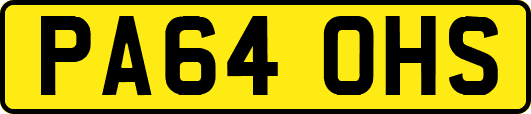 PA64 OHS